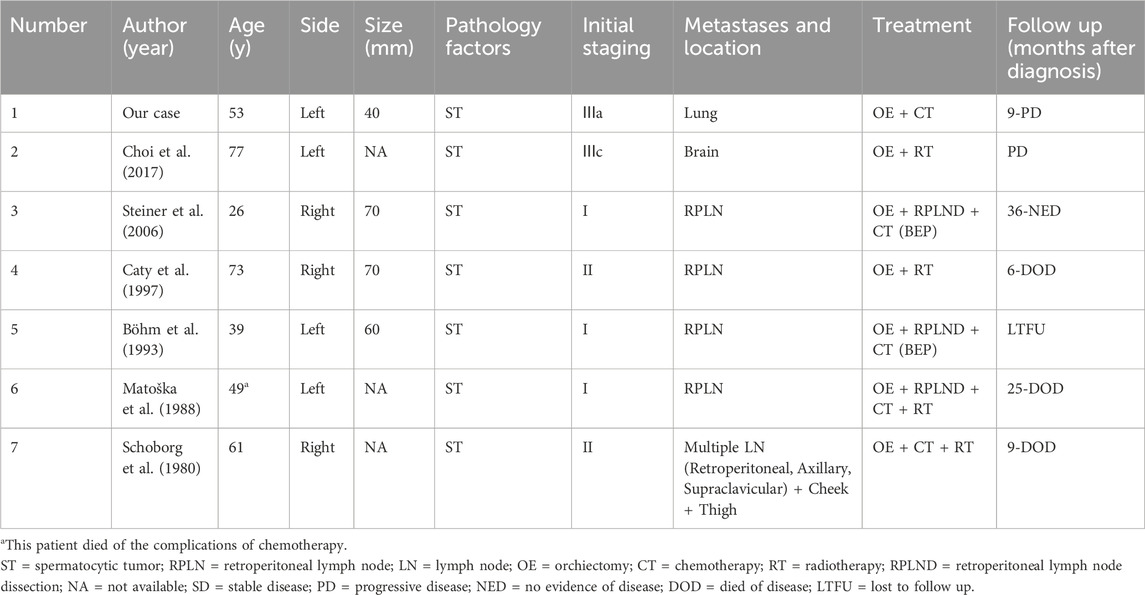 | Number | Author (year) | Age (y) | Side | Size (mm) | Pathology factors | Initial staging | Metastases and location | Treatment | Follow up (months after diagnosis) |
|---|---|---|---|---|---|---|---|---|---|
| 1 | Our case | 53 | Left | 40 | ST | IIIa | Lung | OE + CT | 9-PD |
| 2 | Choi et al. (2017) | 77 | Left | NA | ST | IIIc | Brain | OE + RT | PD |
| 3 | Steiner et al. (2006) | 26 | Right | 70 | ST | I | RPLN | OE + RPLND + CT (BEP) | 36-NED |
| 4 | Caty et al. (1997) | 73 | Right | 70 | ST | II | RPLN | OE + RT | 6-DOD |
| 5 | Böhm et al. (1993) | 39 | Left | 60 | ST | I | RPLN | OE + RPLND + CT (BEP) | LTFU |
| 6 | Matoška et al. (1988) | 49$^a$ | Left | NA | ST | I | RPLN | OE + RPLND + CT + RT | 25-DOD |
| 7 | Schoborg et al. (1980) | 61 | Right | NA | ST | II | Multiple LN (Retroperitoneal, Axillary, Supraclavicular) + Cheek + Thigh | OE + CT + RT | 9-DOD |

$^a$This patient died of the complications of chemotherapy.
ST = spermatocytic tumor; RPLN = retroperitoneal lymph node; LN = lymph node; OE = orchiectomy; CT = chemotherapy; RT = radiotherapy; RPLND = retroperitoneal lymph node dissection; NA = not available; SD = stable disease; PD = progressive disease; NED = no evidence of disease; DOD = died of disease; LTFU = lost to follow up.